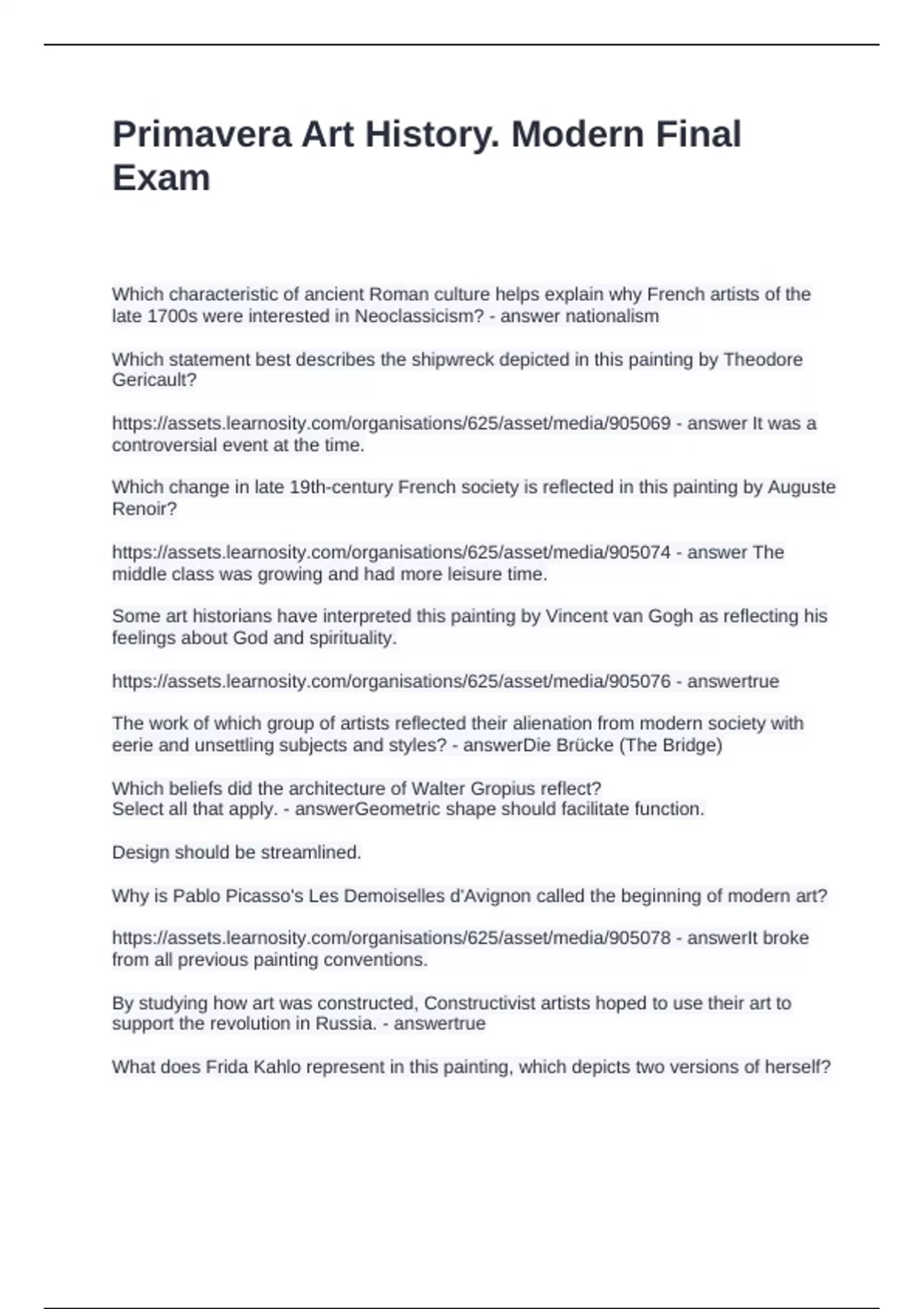 Primavera Art History. Modern Final Exam

Which characteristic of ancient Roman culture helps explain why French artists of the late 1700s were interested in Neoclassicism? - answer nationalism

Which statement best describes the shipwreck depicted in this painting by Theodore Gericault?

https://assets.learnosity.com/organisations/625/asset/media/905069 - answer It was a controversial event at the time.

Which change in late 19th-century French society is reflected in this painting by Auguste Renoir?

https://assets.learnosity.com/organisations/625/asset/media/905074 - answer The middle class was growing and had more leisure time.

Some art historians have interpreted this painting by Vincent van Gogh as reflecting his feelings about God and spirituality.

https://assets.learnosity.com/organisations/625/asset/media/905076 - answertrue

The work of which group of artists reflected their alienation from modern society with eerie and unsettling subjects and styles? - answerDie Brücke (The Bridge)

Which beliefs did the architecture of Walter Gropius reflect?
Select all that apply. - answerGeometric shape should facilitate function.

Design should be streamlined.

Why is Pablo Picasso's Les Demoiselles d'Avignon called the beginning of modern art?

https://assets.learnosity.com/organisations/625/asset/media/905078 - answerIt broke from all previous painting conventions.

By studying how art was constructed, Constructivist artists hoped to use their art to support the revolution in Russia. - answertrue

What does Frida Kahlo represent in this painting, which depicts two versions of herself?